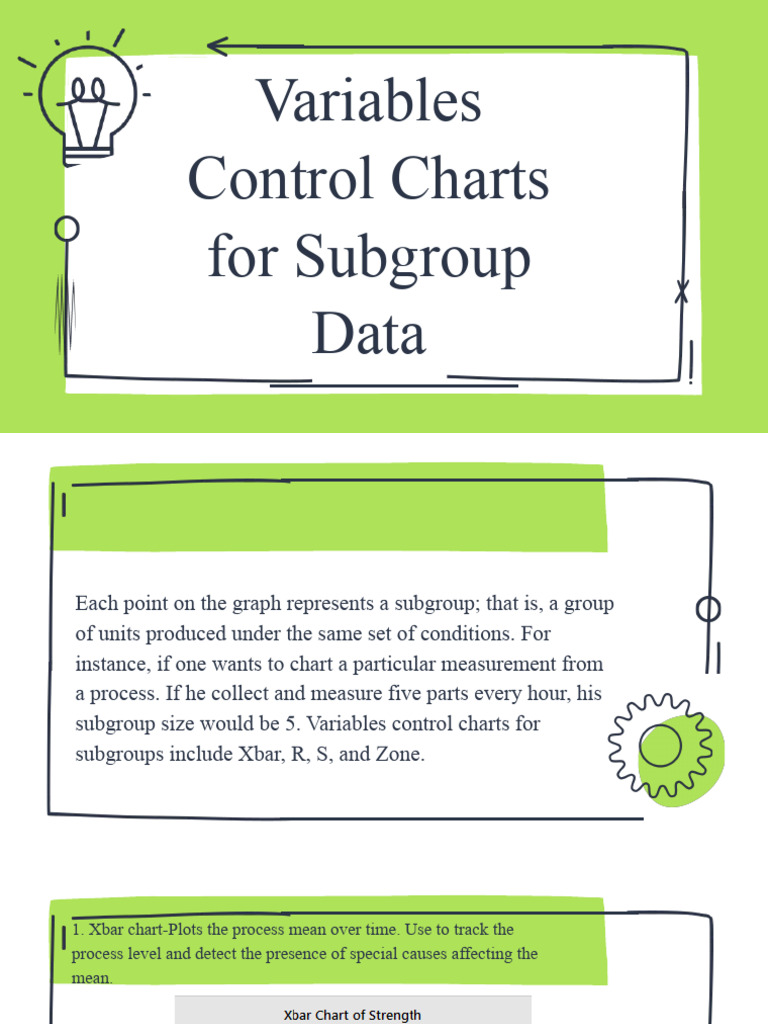 Variables Control Charts for Subgroup Data

Each point on the graph represents a subgroup; that is, a group of units produced under the same set of conditions. For instance, if one wants to chart a particular measurement from a process. If he collect and measure five parts every hour, his subgroup size would be 5. Variables control charts for subgroups include Xbar, R, S, and Zone.

1. Xbar chart-Plots the process mean over time. Use to track the process level and detect the presence of special causes affecting the mean.

Xbar Chart of Strength